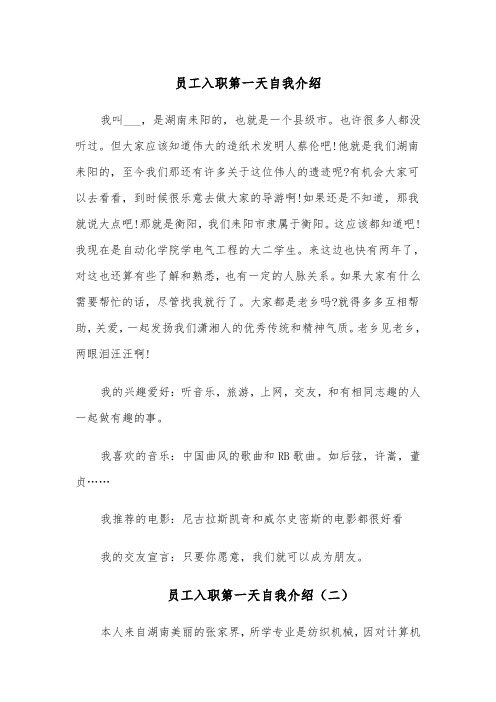 员工入职第一天自我介绍

我叫___，是湖南耒阳的，也就是一个县级市。也许很多人都没听过。但大家应该知道伟大的造纸术发明人蔡伦吧!他就是我们湖南耒阳的，至今我们那还有许多关于这位伟人的遗迹呢?有机会大家可以去看看，到时候很乐意去做大家的导游啊!如果还是不知道，那我就说大点吧!那就是衡阳，我们耒阳市隶属于衡阳。这应该都知道吧!我现在是自动化学院学电气工程的大二学生。来这边也快有两年了，对这也还算有些了解和熟悉，也有一定的人脉关系。如果大家有什么需要帮忙的话，尽管找我就行了。大家都是老乡吗?就得多多互相帮助，关爱，一起发扬我们潇湘人的优秀传统和精神气质。老乡见老乡，两眼泪汪汪啊!

我的兴趣爱好：听音乐，旅游，上网，交友，和有相同志趣的人一起做有趣的事。

我喜欢的音乐：中国曲风的歌曲和 RB 歌曲。如后弦，许嵩，董贞……

我推荐的电影：尼古拉斯凯奇和威尔史密斯的电影都很好看

我的交友宣言：只要你愿意，我们就可以成为朋友。

员工入职第一天自我介绍（二）

本人来自湖南美丽的张家界，所学专业是纺织机械，因对计算机